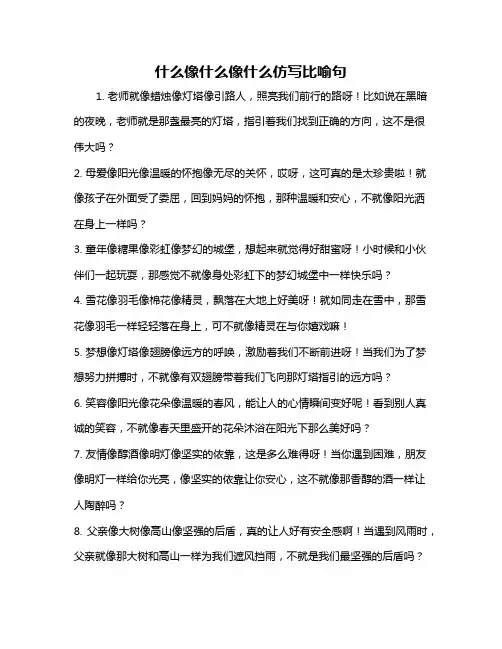 什么像什么像什么仿写比喻句

1. 老师就像蜡烛像灯塔像引路人，照亮我们前行的路呀！比如说在黑暗的夜晚，老师就是那盏最亮的灯塔，指引着我们找到正确的方向，这不是很伟大吗？

2. 母爱像阳光像温暖的怀抱像无尽的关怀，哎呀，这可真的是太珍贵啦！就像孩子在外面受了委屈，回到妈妈的怀抱，那种温暖和安心，不就像阳光洒在身上一样吗？

3. 童年像糖果像彩虹像梦幻的城堡，想起来就觉得好甜蜜呀！小时候和小伙伴们一起玩耍，那感觉不就像身处彩虹下的梦幻城堡中一样快乐吗？

4. 雪花像羽毛像棉花像精灵，飘落在大地上好美呀！就如同走在雪中，那雪花像羽毛一样轻轻落在身上，可不就像精灵在与你嬉戏嘛！

5. 梦想像灯塔像翅膀像远方的呼唤，激励着我们不断前进呀！当我们为了梦想努力拼搏时，不就像有双翅膀带着我们飞向那灯塔指引的远方吗？

6. 笑容像阳光像花朵像温暖的春风，能让人的心情瞬间变好呢！看到别人真诚的笑容，不就像春天里盛开的花朵沐浴在阳光下那么美好吗？

7. 友情像醇酒像明灯像坚实的依靠，这是多么难得呀！当你遇到困难，朋友像明灯一样给你光亮，像坚实的依靠让你安心，这不就像那香醇的酒一样让人陶醉吗？

8. 父亲像大树像高山像坚强的后盾，真的让人好有安全感啊！当遇到风雨时，父亲就像那大树和高山一样为我们遮风挡雨，不就是我们最坚强的后盾吗？